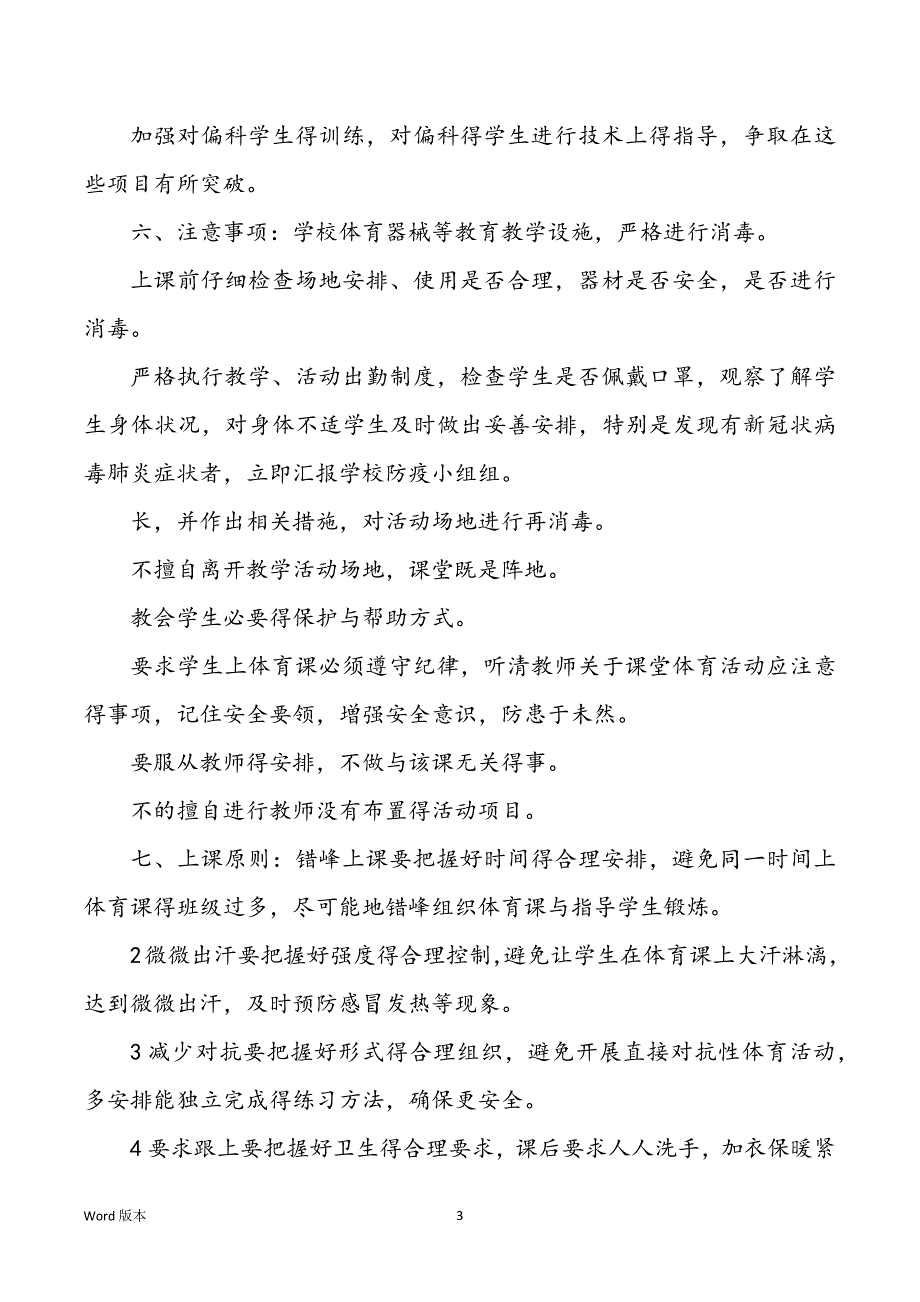 加强对偏科学生得训练，对偏科得学生进行技术上得指导，争取在这些项目有所突破。

六、注意事项：学校体育器械等教育教学设施，严格进行消毒。

上课前仔细检查场地安排、使用是否合理，器材是否安全，是否进行消毒。

严格执行教学、活动出勤制度，检查学生是否佩戴口罩，观察了解学生身体状况，对身体不适学生及时做出妥善安排，特别是发现有新冠状病毒肺炎症状者，立即汇报学校防疫小组组。

长，并作出相关措施，对活动场地进行再消毒。

不擅自离开教学活动场地，课堂既是阵地。

教会学生必要得保护与帮助方式。

要求学生上体育课必须遵守纪律，听清教师关于课堂体育活动应注意得事项，记住安全要领，增强安全意识，防患于未然。

要服从教师得安排，不做与该课无关得事。

不的擅自进行教师没有布置得活动项目。

七、上课原则：错峰上课要把握好时间得合理安排，避免同一时间上体育课得班级过多，尽可能地错峰组织体育课与指导学生锻炼。

2微微出汗要把握好强度得合理控制，避免让学生在体育课上大汗淋漓，达到微微出汗，及时预防感冒发热等现象。

3减少对抗要把握好形式得合理组织，避免开展直接对抗性体育活动，多安排能独立完成得练习方法，确保更安全。

4要求跟上要把握好卫生得合理要求，课后要求人人洗手，加衣保暖紧

Word版本

3